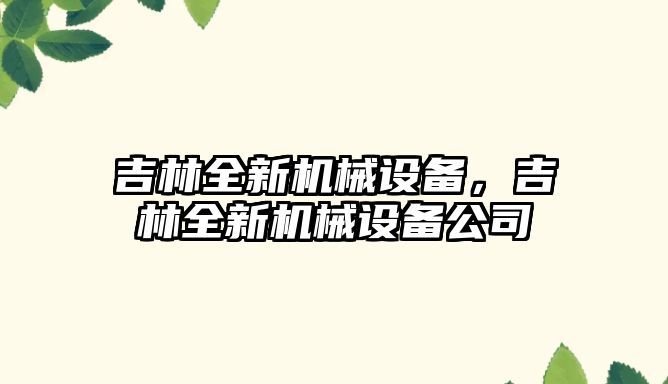 吉林全新机械设备，吉林全新机械设备公司